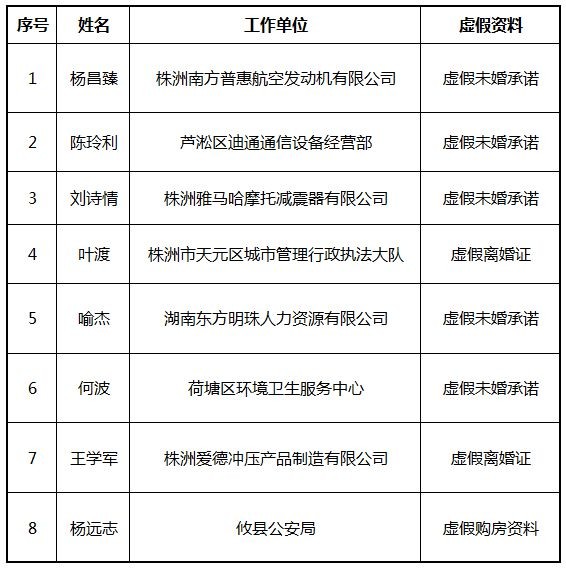 | 序号 | 姓名 | 工作单位 | 虚假资料 |
|---|---|---|---|
| 1 | 杨昌臻 | 株洲南方普惠航空发动机有限公司 | 虚假未婚承诺 |
| 2 | 陈玲利 | 芦淞区迪通通信设备经营部 | 虚假未婚承诺 |
| 3 | 刘诗情 | 株洲雅马哈摩托减震器有限公司 | 虚假未婚承诺 |
| 4 | 叶渡 | 株洲市天元区城市管理行政执法大队 | 虚假离婚证 |
| 5 | 喻杰 | 湖南东方明珠人力资源有限公司 | 虚假未婚承诺 |
| 6 | 何波 | 荷塘区环境卫生服务中心 | 虚假未婚承诺 |
| 7 | 王学军 | 株洲爱德冲压产品制造有限公司 | 虚假离婚证 |
| 8 | 杨远志 | 攸县公安局 | 虚假购房资料 |